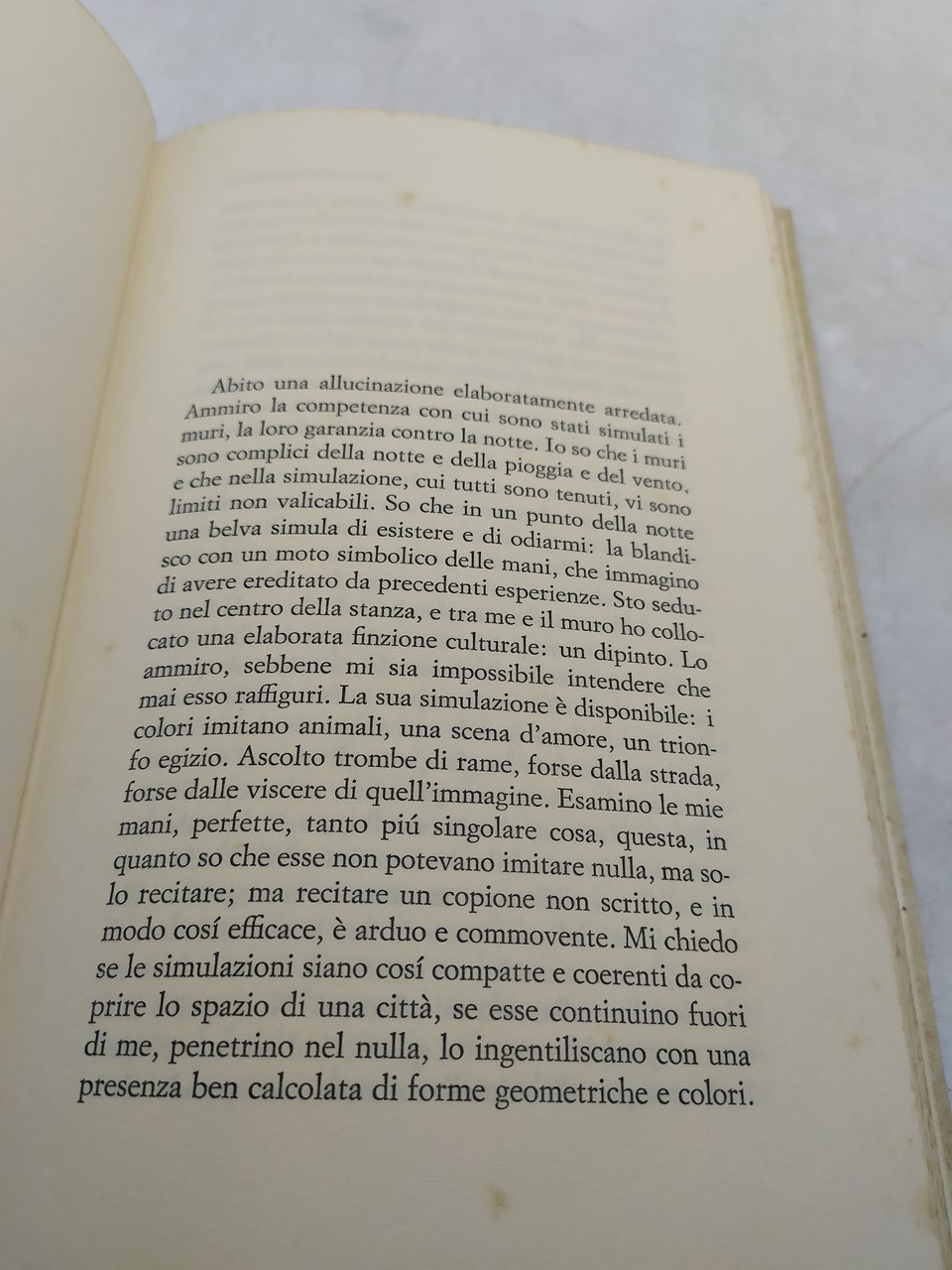 Abito una allucinazione elaboratamente arredata. Ammiro la competenza con cui sono stati simulati i muri, la loro garanzia contro la notte. Io so che i muri sono complici della notte e della pioggia e del vento, e che nella simulazione, cui tutti sono tenuti, vi sono limiti non valicabili. So che in un punto della notte una belva simula di esistere e di odiarmi: la blandisco con un moto simbolico delle mani, che immagino di avere ereditato da precedenti esperienze. Sto seduto nel centro della stanza, e tra me e il muro ho collocato una elaborata finzione culturale: un dipinto. Lo ammiro, sebbene mi sia impossibile intendere che mai esso raffiguri. La sua simulazione è disponibile: i colori imitano animali, una scena d'amore, un trionfo egizio. Ascolto trombe di rame, forse dalla strada, forse dalle viscere di quell'immagine. Esamino le mie mani, perfette, tanto piú singolare cosa, questa, in quanto so che esse non potevano imitare nulla, ma solo recitare; ma recitare un copione non scritto, e in modo cosí efficace, è arduo e commovente. Mi chiedo se le simulazioni siano cosí compatte e coerenti da coprire lo spazio di una città, se esse continuino fuori di me, penetrino nel nulla, lo ingentiliscano con una presenza ben calcolata di forme geometriche e colori.